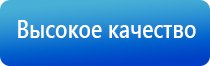 Высокое качество